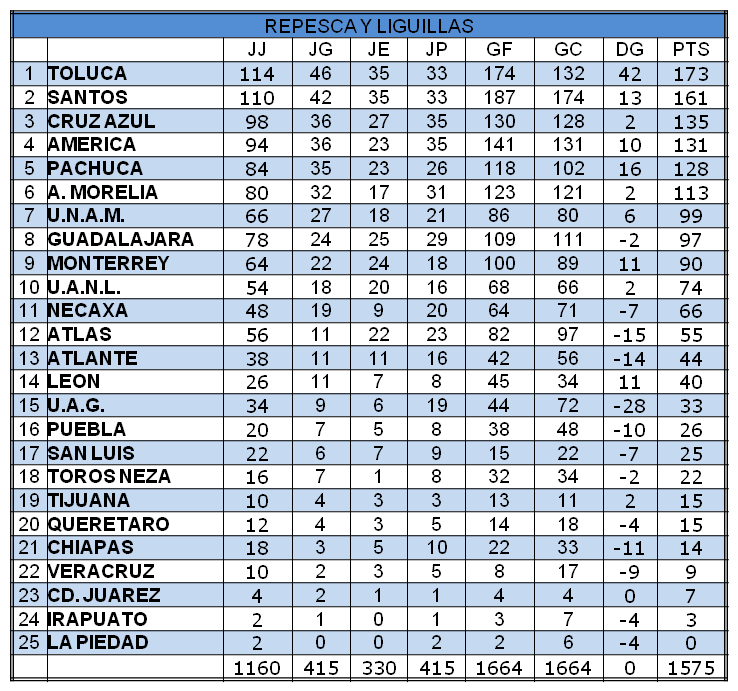 REPESCA Y LIGUILLAS

| | | JJ | JG | JE | JP | GF | GC | DG | PTS |
|---|---|---|---|---|---|---|---|---|---|
| 1 | TOLUCA | 114 | 46 | 35 | 33 | 174 | 132 | 42 | 173 |
| 2 | SANTOS | 110 | 42 | 35 | 33 | 187 | 174 | 13 | 161 |
| 3 | CRUZ AZUL | 98 | 36 | 27 | 35 | 130 | 128 | 2 | 135 |
| 4 | AMERICA | 94 | 36 | 23 | 35 | 141 | 131 | 10 | 131 |
| 5 | PACHUCA | 84 | 35 | 23 | 26 | 118 | 102 | 16 | 128 |
| 6 | A. MORELIA | 80 | 32 | 17 | 31 | 123 | 121 | 2 | 113 |
| 7 | U.N.A.M. | 66 | 27 | 18 | 21 | 86 | 80 | 6 | 99 |
| 8 | GUADALAJARA | 78 | 24 | 25 | 29 | 109 | 111 | -2 | 97 |
| 9 | MONTERREY | 64 | 22 | 24 | 18 | 100 | 89 | 11 | 90 |
| 10 | U.A.N.L. | 54 | 18 | 20 | 16 | 68 | 66 | 2 | 74 |
| 11 | NECAXA | 48 | 19 | 9 | 20 | 64 | 71 | -7 | 66 |
| 12 | ATLAS | 56 | 11 | 22 | 23 | 82 | 97 | -15 | 55 |
| 13 | ATLANTE | 38 | 11 | 11 | 16 | 42 | 56 | -14 | 44 |
| 14 | LEON | 26 | 11 | 7 | 8 | 45 | 34 | 11 | 40 |
| 15 | U.A.G. | 34 | 9 | 6 | 19 | 44 | 72 | -28 | 33 |
| 16 | PUEBLA | 20 | 7 | 5 | 8 | 38 | 48 | -10 | 26 |
| 17 | SAN LUIS | 22 | 6 | 7 | 9 | 15 | 22 | -7 | 25 |
| 18 | TOROS NEZA | 16 | 7 | 1 | 8 | 32 | 34 | -2 | 22 |
| 19 | TIJUANA | 10 | 4 | 3 | 3 | 13 | 11 | 2 | 15 |
| 20 | QUERETARO | 12 | 4 | 3 | 5 | 14 | 18 | -4 | 15 |
| 21 | CHIAPAS | 18 | 3 | 5 | 10 | 22 | 33 | -11 | 14 |
| 22 | VERACRUZ | 10 | 2 | 3 | 5 | 8 | 17 | -9 | 9 |
| 23 | CD. JUAREZ | 4 | 2 | 1 | 1 | 4 | 4 | 0 | 7 |
| 24 | IRAPUATO | 2 | 1 | 0 | 1 | 3 | 7 | -4 | 3 |
| 25 | LA PIEDAD | 2 | 0 | 0 | 2 | 2 | 6 | -4 | 0 |
| | | 1160 | 415 | 330 | 415 | 1664 | 1664 | 0 | 1575 |